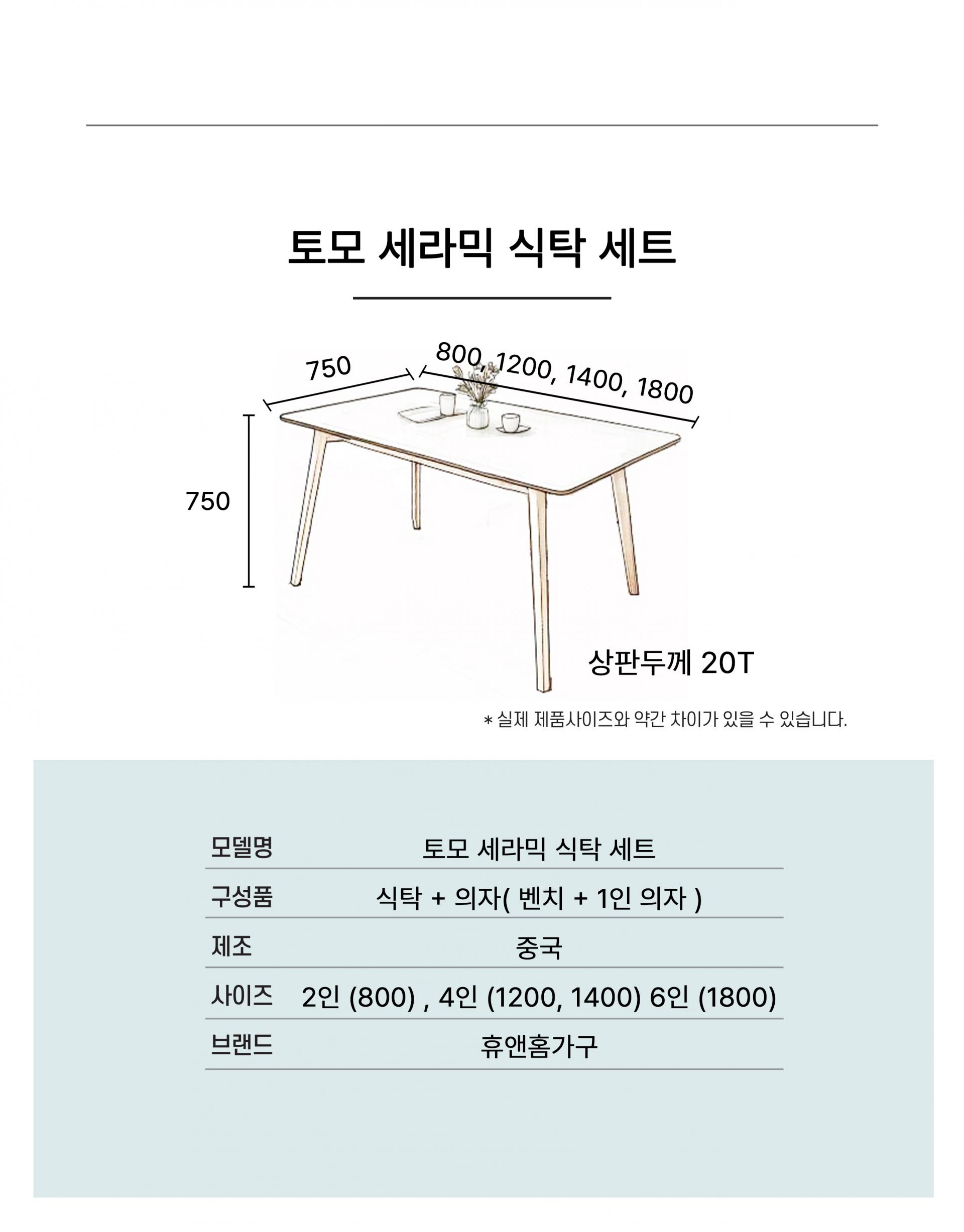 토모 세라믹 식탁 세트

750

800, 1200, 1400, 1800

750

상판두께 20T

* 실제 제품사이즈와 약간 차이가 있을 수 있습니다.

| 모델명 | 토모 세라믹 식탁 세트 |
|---|---|
| 구성품 | 식탁 + 의자( 벤치 + 1인 의자 ) |
| 제조 | 중국 |
| 사이즈 | 2인 (800) , 4인 (1200, 1400) 6인 (1800) |
| 브랜드 | 휴앤홈가구 |